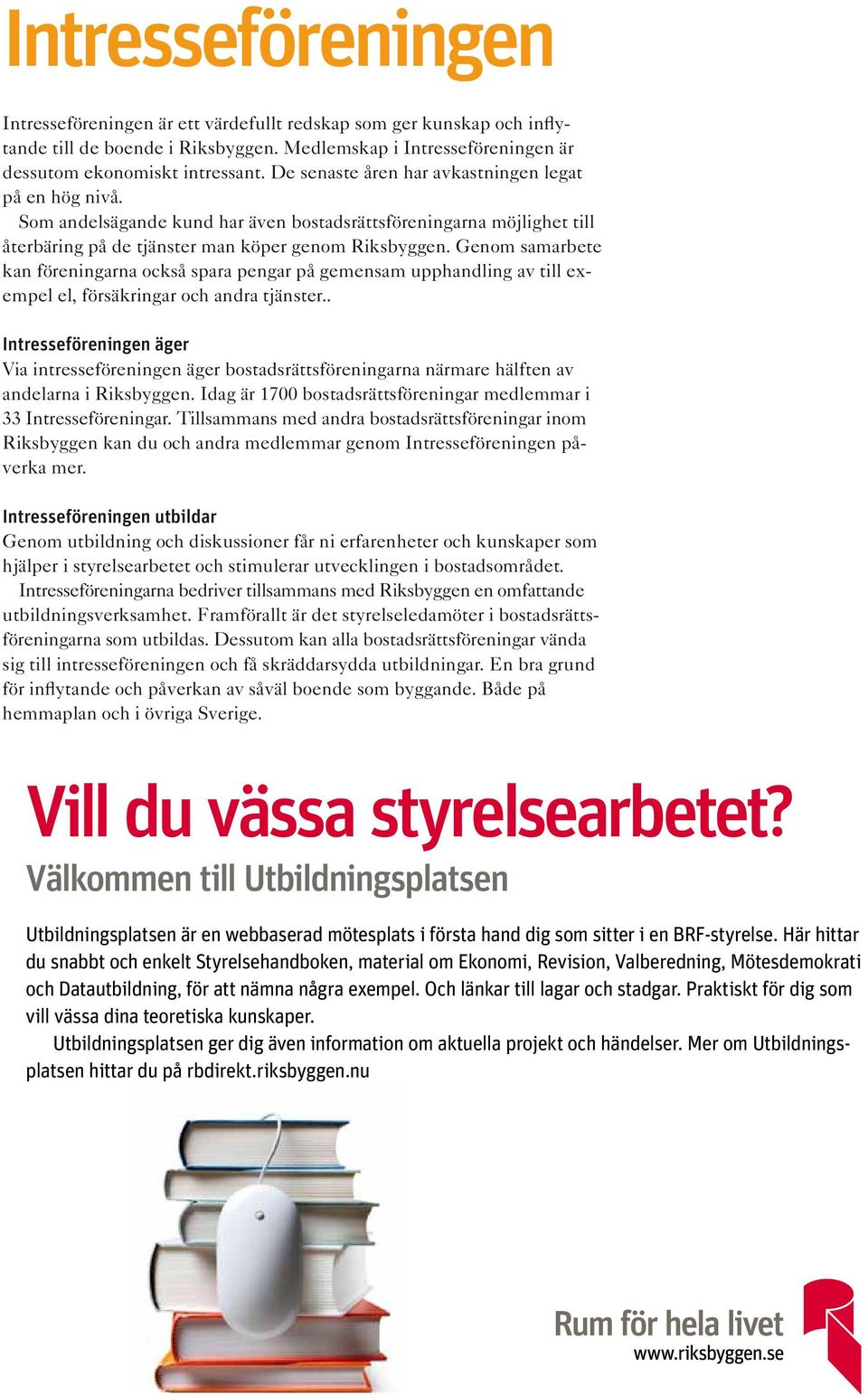 Intresseföreningen

Intresseföreningen är ett värdefullt redskap som ger kunskap och inflytande till de boende i Riksbyggen. Medlemskap i Intresseföreningen är dessutom ekonomiskt intressant. De senaste åren har avkastningen legat på en hög nivå.

Som andelsägande kund har även bostadsrättsföreningarna möjlighet till återbäring på de tjänster man köper genom Riksbyggen. Genom samarbete kan föreningarna också spara pengar på gemensam upphandling av till exempel el, försäkringar och andra tjänster..

Intresseföreningen äger

Via intresseföreningen äger bostadsrättsföreningarna närmare hälften av andelarna i Riksbyggen. Idag är 1700 bostadsrättsföreningar medlemmar i 33 Intresseföreningar. Tillsammans med andra bostadsrättsföreningar inom Riksbyggen kan du och andra medlemmar genom Intresseföreningen påverka mer.

Intresseföreningen utbildar

Genom utbildning och diskussioner får ni erfarenheter och kunskaper som hjälper i styrelsearbetet och stimulerar utvecklingen i bostadsområdet.

Intresseföreningarna bedriver tillsammans med Riksbyggen en omfattande utbildningsverksamhet. Framförallt är det styrelseledamöter i bostadsrättsföreningarna som utbildas. Dessutom kan alla bostadsrättsföreningar vända sig till intresseföreningen och få skräddarsydda utbildningar. En bra grund för inflytande och påverkan av såväl boende som byggande. Både på hemmaplan och i övriga Sverige.

Vill du vässa styrelsearbetet?

Välkommen till Utbildningsplatsen

Utbildningsplatsen är en webbaserad mötesplats i första hand dig som sitter i en BRF-styrelse. Här hittar du snabbt och enkelt Styrelsehandboken, material om Ekonomi, Revision, Valberedning, Mötesdemokrati och Datautbildning, för att nämna några exempel. Och länkar till lagar och stadgar. Praktiskt för dig som vill vässa dina teoretiska kunskaper.

Utbildningsplatsen ger dig även information om aktuella projekt och händelser. Mer om Utbildningsplatsen hittar du på rbdirekt.riksbyggen.nu

Rum för hela livet
www.riksbyggen.se